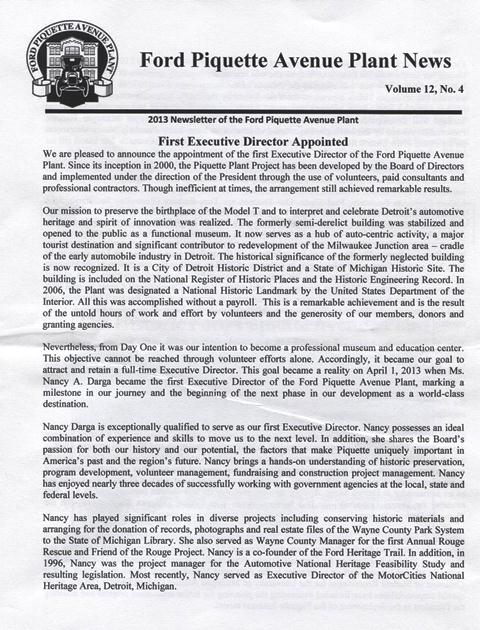 FORD PIQUETTE AVENUE PLANT

Ford Piquette Avenue Plant News

Volume 12, No. 4

2013 Newsletter of the Ford Piquette Avenue Plant

First Executive Director Appointed

We are pleased to announce the appointment of the first Executive Director of the Ford Piquette Avenue Plant. Since its inception in 2000, the Piquette Plant Project has been developed by the Board of Directors and implemented under the direction of the President through the use of volunteers, paid consultants and professional contractors. Though inefficient at times, the arrangement still achieved remarkable results.

Our mission to preserve the birthplace of the Model T and to interpret and celebrate Detroit's automotive heritage and spirit of innovation was realized. The formerly semi-derelict building was stabilized and opened to the public as a functional museum. It now serves as a hub of auto-centric activity, a major tourist destination and significant contributor to redevelopment of the Milwaukee Junction area – cradle of the early automobile industry in Detroit. The historical significance of the formerly neglected building is now recognized. It is a City of Detroit Historic District and a State of Michigan Historic Site. The building is included on the National Register of Historic Places and the Historic Engineering Record. In 2006, the Plant was designated a National Historic Landmark by the United States Department of the Interior. All this was accomplished without a payroll. This is a remarkable achievement and is the result of the untold hours of work and effort by volunteers and the generosity of our members, donors and granting agencies.

Nevertheless, from Day One it was our intention to become a professional museum and education center. This objective cannot be reached through volunteer efforts alone. Accordingly, it became our goal to attract and retain a full-time Executive Director. This goal became a reality on April 1, 2013 when Ms. Nancy A. Darga became the first Executive Director of the Ford Piquette Avenue Plant, marking a milestone in our journey and the beginning of the next phase in our development as a world-class destination.

Nancy Darga is exceptionally qualified to serve as our first Executive Director. Nancy possesses an ideal combination of experience and skills to move us to the next level. In addition, she shares the Board's passion for both our history and our potential, the factors that make Piquette uniquely important in America's past and the region's future. Nancy brings a hands-on understanding of historic preservation, program development, volunteer management, fundraising and construction project management. Nancy has enjoyed nearly three decades of successfully working with government agencies at the local, state and federal levels.

Nancy has played significant roles in diverse projects including conserving historic materials and arranging for the donation of records, photographs and real estate files of the Wayne County Park System to the State of Michigan Library. She also served as Wayne County Manager for the first Annual Rouge Rescue and Friend of the Rouge Project. Nancy is a co-founder of the Ford Heritage Trail. In addition, in 1996, Nancy was the project manager for the Automotive National Heritage Feasibility Study and resulting legislation. Most recently, Nancy served as Executive Director of the MotorCities National Heritage Area, Detroit, Michigan.